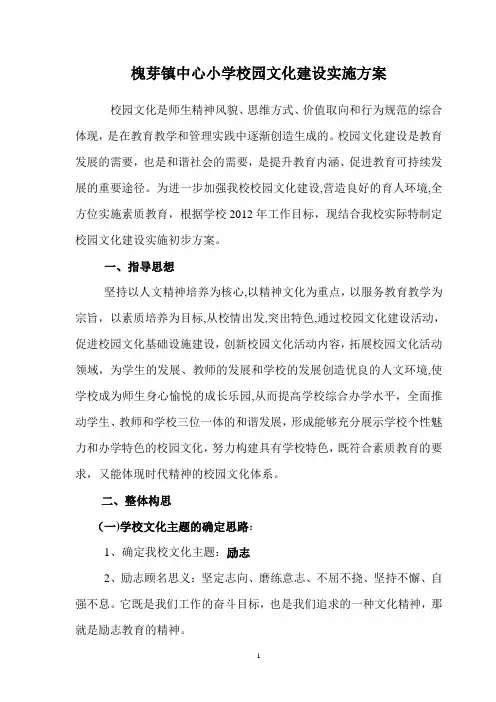 槐芽镇中心小学校园文化建设实施方案

校园文化是师生精神风貌、思维方式、价值取向和行为规范的综合体现，是在教育教学和管理实践中逐渐创造生成的。校园文化建设是教育发展的需要，也是和谐社会的需要，是提升教育内涵、促进教育可持续发展的重要途径。为进一步加强我校校园文化建设,营造良好的育人环境,全方位实施素质教育，根据学校 2012 年工作目标，现结合我校实际特制定校园文化建设实施初步方案。

一、指导思想

坚持以人文精神培养为核心,以精神文化为重点，以服务教育教学为宗旨，以素质培养为目标,从校情出发,突出特色,通过校园文化建设活动，促进校园文化基础设施建设，创新校园文化活动内容，拓展校园文化活动领域，为学生的发展、教师的发展和学校的发展创造优良的人文环境,使学校成为师生身心愉悦的成长乐园,从而提高学校综合办学水平，全面推动学生、教师和学校三位一体的和谐发展，形成能够充分展示学校个性魅力和办学特色的校园文化，努力构建具有学校特色，既符合素质教育的要求，又能体现时代精神的校园文化体系。

二、整体构思

(一)学校文化主题的确定思路：

1、确定我校文化主题：励志

2、励志顾名思义：坚定志向、磨练意志、不屈不挠、坚持不懈、自强不息。它既是我们工作的奋斗目标，也是我们追求的一种文化精神，那就是励志教育的精神。

1